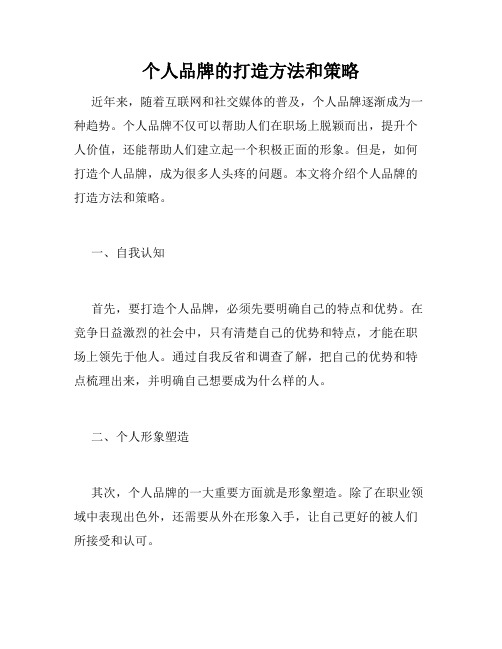 个人品牌的打造方法和策略

近年来，随着互联网和社交媒体的普及，个人品牌逐渐成为一种趋势。个人品牌不仅可以帮助人们在职场上脱颖而出，提升个人价值，还能帮助人们建立起一个积极正面的形象。但是，如何打造个人品牌，成为很多人头疼的问题。本文将介绍个人品牌的打造方法和策略。

一、自我认知

首先，要打造个人品牌，必须先要明确自己的特点和优势。在竞争日益激烈的社会中，只有清楚自己的优势和特点，才能在职场上领先于他人。通过自我反省和调查了解，把自己的优势和特点梳理出来，并明确自己想要成为什么样的人。

二、个人形象塑造

其次，个人品牌的一大重要方面就是形象塑造。除了在职业领域中表现出色外，还需要从外在形象入手，让自己更好的被人们所接受和认可。